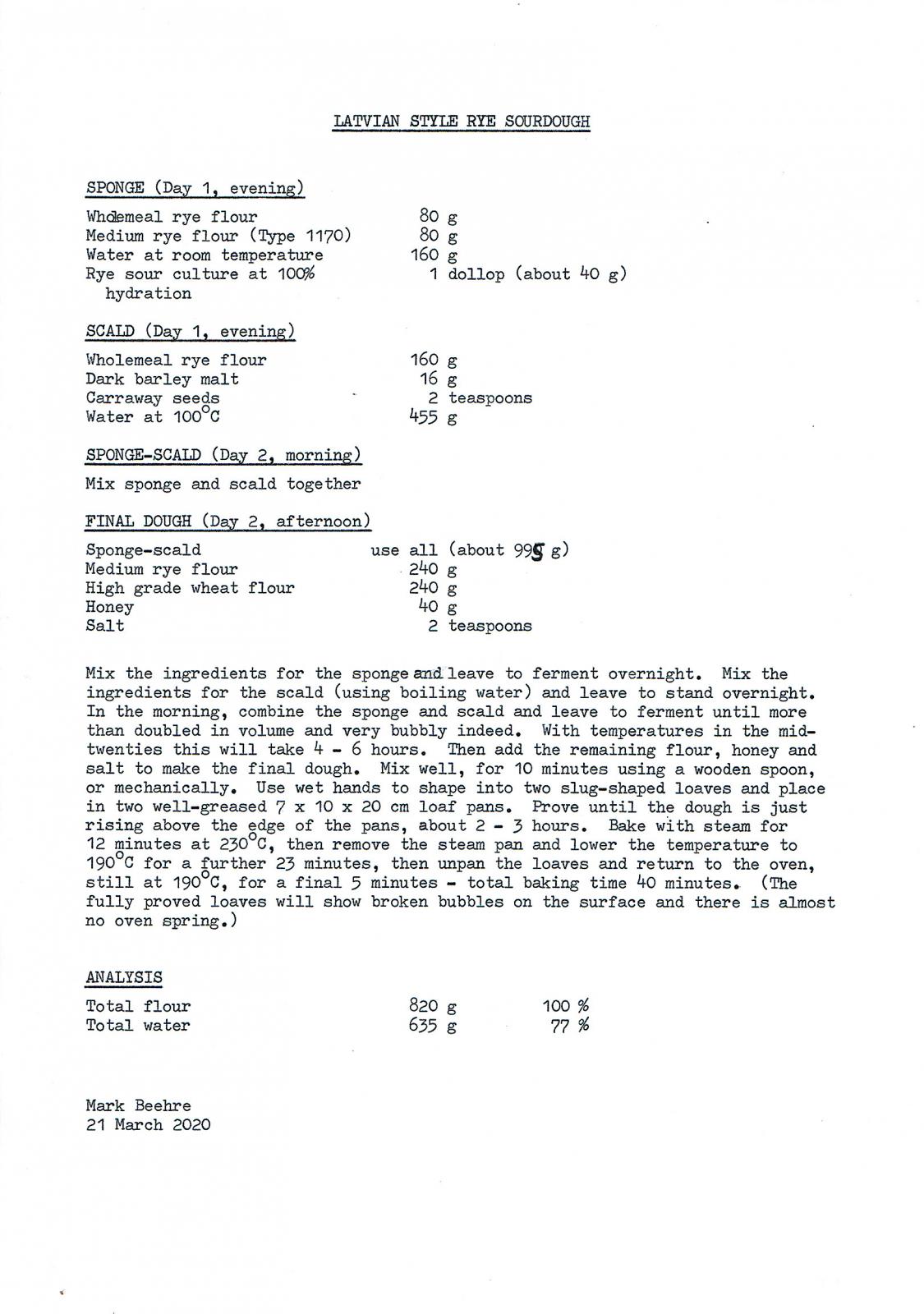 LATVIAN STYLE RYE SOURDOUGH

SPONGE (Day 1, evening)

| | |
|---|---|
| Wholemeal rye flour | 80 g |
| Medium rye flour (Type 1170) | 80 g |
| Water at room temperature | 160 g |
| Rye sour culture at 100% hydration | 1 dollop (about 40 g) |

SCALD (Day 1, evening)

| | |
|---|---|
| Wholemeal rye flour | 160 g |
| Dark barley malt | 16 g |
| Carraway seeds | 2 teaspoons |
| Water at 100°C | 455 g |

SPONGE-SCALD (Day 2, morning)

Mix sponge and scald together

FINAL DOUGH (Day 2, afternoon)

| | |
|---|---|
| Sponge-scald | use all (about 995 g) |
| Medium rye flour | 240 g |
| High grade wheat flour | 240 g |
| Honey | 40 g |
| Salt | 2 teaspoons |

Mix the ingredients for the sponge and leave to ferment overnight. Mix the ingredients for the scald (using boiling water) and leave to stand overnight. In the morning, combine the sponge and scald and leave to ferment until more than doubled in volume and very bubbly indeed. With temperatures in the mid-twenties this will take 4 - 6 hours. Then add the remaining flour, honey and salt to make the final dough. Mix well, for 10 minutes using a wooden spoon, or mechanically. Use wet hands to shape into two slug-shaped loaves and place in two well-greased 7 x 10 x 20 cm loaf pans. Prove until the dough is just rising above the edge of the pans, about 2 - 3 hours. Bake with steam for 12 minutes at 230°C, then remove the steam pan and lower the temperature to 190°C for a further 23 minutes, then unpan the loaves and return to the oven, still at 190°C, for a final 5 minutes - total baking time 40 minutes. (The fully proved loaves will show broken bubbles on the surface and there is almost no oven spring.)

ANALYSIS

| | | |
|---|---|---|
| Total flour | 820 g | 100 % |
| Total water | 635 g | 77 % |

Mark Beehre
21 March 2020